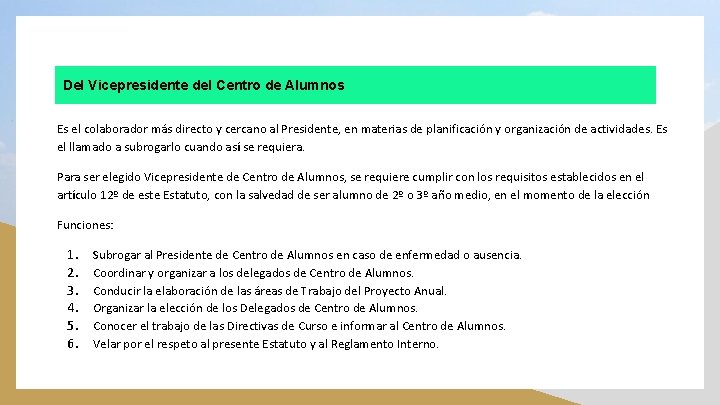 Del Vicepresidente del Centro de Alumnos

Es el colaborador más directo y cercano al Presidente, en materias de planificación y organización de actividades. Es el llamado a subrogarlo cuando así se requiera.

Para ser elegido Vicepresidente de Centro de Alumnos, se requiere cumplir con los requisitos establecidos en el artículo 12º de este Estatuto, con la salvedad de ser alumno de 2º o 3º año medio, en el momento de la elección

Funciones:

1. Subrogar al Presidente de Centro de Alumnos en caso de enfermedad o ausencia.
2. Coordinar y organizar a los delegados de Centro de Alumnos.
3. Conducir la elaboración de las áreas de Trabajo del Proyecto Anual.
4. Organizar la elección de los Delegados de Centro de Alumnos.
5. Conocer el trabajo de las Directivas de Curso e informar al Centro de Alumnos.
6. Velar por el respeto al presente Estatuto y al Reglamento Interno.